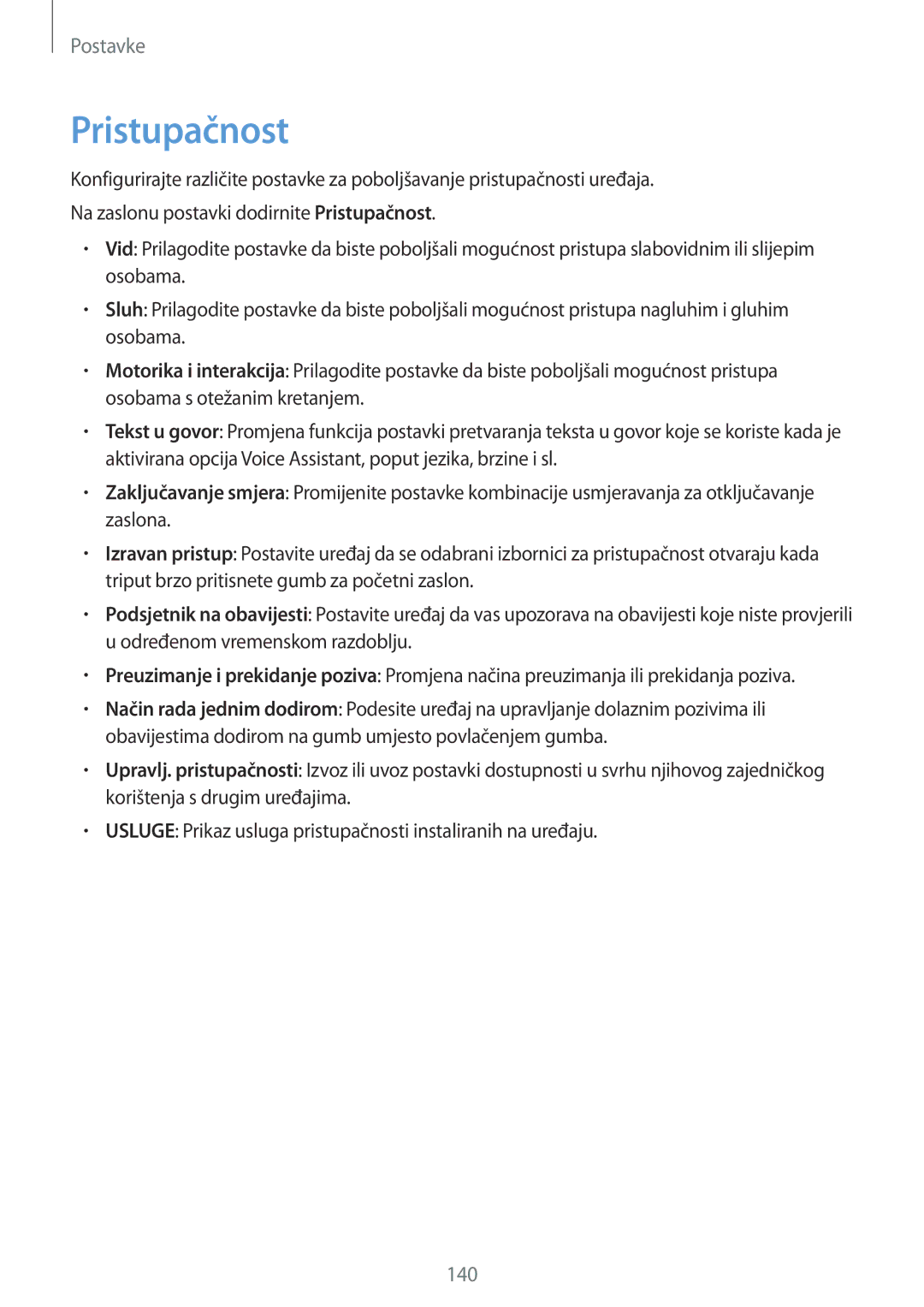 Postavke

Pristupačnost

Konfigurirajte različite postavke za poboljšavanje pristupačnosti uređaja.

Na zaslonu postavki dodirnite Pristupačnost.

• Vid: Prilagodite postavke da biste poboljšali mogućnost pristupa slabovidnim ili slijepim osobama.
• Sluh: Prilagodite postavke da biste poboljšali mogućnost pristupa nagluhim i gluhim osobama.
• Motorika i interakcija: Prilagodite postavke da biste poboljšali mogućnost pristupa osobama s otežanim kretanjem.
• Tekst u govor: Promjena funkcija postavki pretvaranja teksta u govor koje se koriste kada je aktivirana opcija Voice Assistant, poput jezika, brzine i sl.
• Zaključavanje smjera: Promijenite postavke kombinacije usmjeravanja za otključavanje zaslona.
• Izravan pristup: Postavite uređaj da se odabrani izbornici za pristupačnost otvaraju kada triput brzo pritisnete gumb za početni zaslon.
• Podsjetnik na obavijesti: Postavite uređaj da vas upozorava na obavijesti koje niste provjerili u određenom vremenskom razdoblju.
• Preuzimanje i prekidanje poziva: Promjena načina preuzimanja ili prekidanja poziva.
• Način rada jednim dodirom: Podesite uređaj na upravljanje dolaznim pozivima ili obavijestima dodirom na gumb umjesto povlačenjem gumba.
• Upravlj. pristupačnosti: Izvoz ili uvoz postavki dostupnosti u svrhu njihovog zajedničkog korištenja s drugim uređajima.
• USLUGE: Prikaz usluga pristupačnosti instaliranih na uređaju.

140